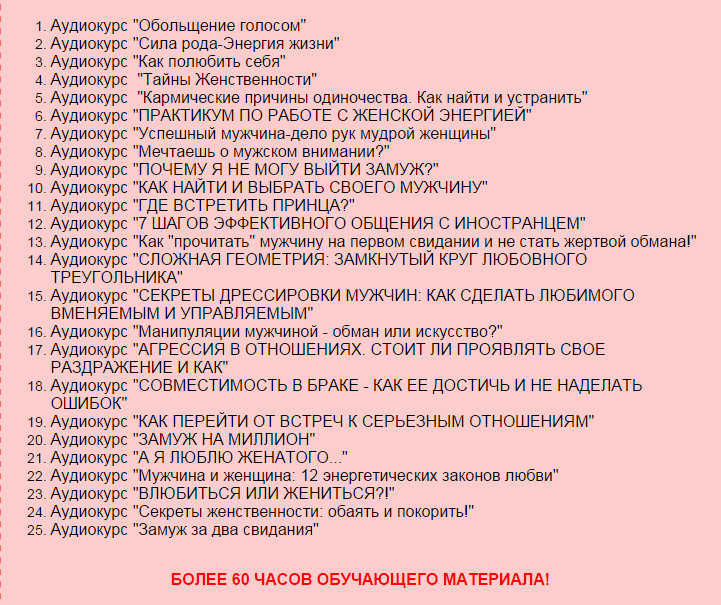 1. Аудиокурс "Обольщение голосом"
2. Аудиокурс "Сила рода-Энергия жизни"
3. Аудиокурс "Как полюбить себя"
4. Аудиокурс  "Тайны Женственности"
5. Аудиокурс  "Кармические причины одиночества. Как найти и устранить"
6. Аудиокурс "ПРАКТИКУМ ПО РАБОТЕ С ЖЕНСКОЙ ЭНЕРГИЕЙ"
7. Аудиокурс "Успешный мужчина-дело рук мудрой женщины"
8. Аудиокурс "Мечтаешь о мужском внимании?"
9. Аудиокурс "ПОЧЕМУ Я НЕ МОГУ ВЫЙТИ ЗАМУЖ?"
10. Аудиокурс "КАК НАЙТИ И ВЫБРАТЬ СВОЕГО МУЖЧИНУ"
11. Аудиокурс "ГДЕ ВСТРЕТИТЬ ПРИНЦА?"
12. Аудиокурс "7 ШАГОВ ЭФФЕКТИВНОГО ОБЩЕНИЯ С ИНОСТРАНЦЕМ"
13. Аудиокурс "Как "прочитать" мужчину на первом свидании и не стать жертвой обмана!"
14. Аудиокурс "СЛОЖНАЯ ГЕОМЕТРИЯ: ЗАМКНУТЫЙ КРУГ ЛЮБОВНОГО ТРЕУГОЛЬНИКА"
15. Аудиокурс "СЕКРЕТЫ ДРЕССИРОВКИ МУЖЧИН: КАК СДЕЛАТЬ ЛЮБИМОГО ВМЕНЯЕМЫМ И УПРАВЛЯЕМЫМ"
16. Аудиокурс "Манипуляции мужчиной - обман или искусство?"
17. Аудиокурс "АГРЕССИЯ В ОТНОШЕНИЯХ. СТОИТ ЛИ ПРОЯВЛЯТЬ СВОЕ РАЗДРАЖЕНИЕ И КАК"
18. Аудиокурс "СОВМЕСТИМОСТЬ В БРАКЕ - КАК ЕЕ ДОСТИЧЬ И НЕ НАДЕЛАТЬ ОШИБОК"
19. Аудиокурс "КАК ПЕРЕЙТИ ОТ ВСТРЕЧ К СЕРЬЕЗНЫМ ОТНОШЕНИЯМ"
20. Аудиокурс "ЗАМУЖ НА МИЛЛИОН"
21. Аудиокурс "А Я ЛЮБЛЮ ЖЕНАТОГО..."
22. Аудиокурс "Мужчина и женщина: 12 энергетических законов любви"
23. Аудиокурс "ВЛЮБИТЬСЯ ИЛИ ЖЕНИТЬСЯ?!"
24. Аудиокурс "Секреты женственности: обаять и покорить!"
25. Аудиокурс "Замуж за два свидания"

БОЛЕЕ 60 ЧАСОВ ОБУЧАЮЩЕГО МАТЕРИАЛА!